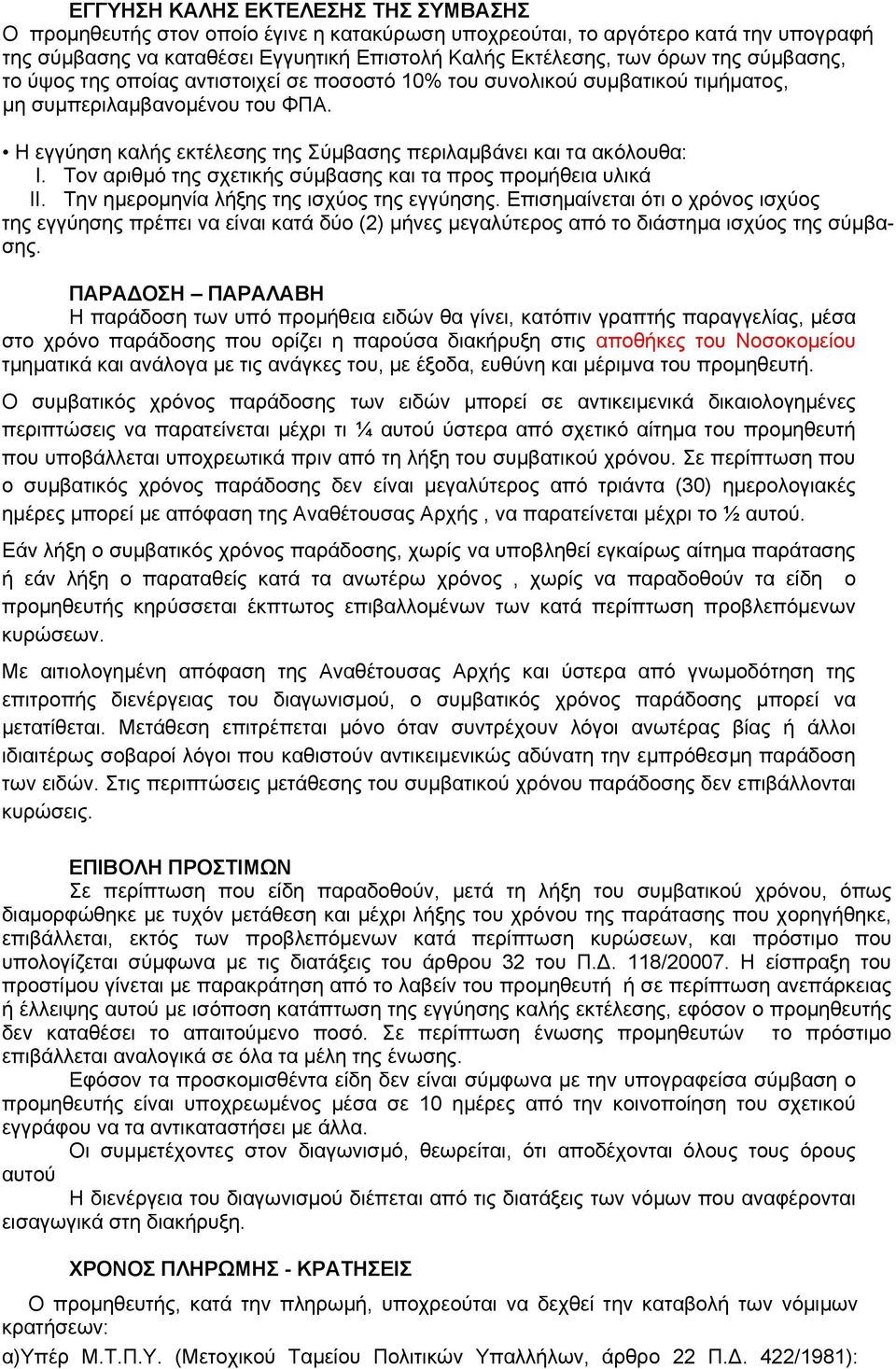 ΕΓΓΥΗΣΗ ΚΑΛΗΣ ΕΚΤΕΛΕΣΗΣ ΤΗΣ ΣΥΜΒΑΣΗΣ
Ο προμηθευτής στον οποίο έγινε η κατακύρωση υποχρεούται, το αργότερο κατά την υπογραφή της σύμβασης να καταθέσει Εγγυητική Επιστολή Καλής Εκτέλεσης, των όρων της σύμβασης, το ύψος της οποίας αντιστοιχεί σε ποσοστό 10% του συνολικού συμβατικού τιμήματος, μη συμπεριλαμβανομένου του ΦΠΑ.

• Η εγγύηση καλής εκτέλεσης της Σύμβασης περιλαμβάνει και τα ακόλουθα:
I. Τον αριθμό της σχετικής σύμβασης και τα προς προμήθεια υλικά
II. Την ημερομηνία λήξης της ισχύος της εγγύησης. Επισημαίνεται ότι ο χρόνος ισχύος της εγγύησης πρέπει να είναι κατά δύο (2) μήνες μεγαλύτερος από το διάστημα ισχύος της σύμβασης.

ΠΑΡΑΔΟΣΗ – ΠΑΡΑΛΑΒΗ
Η παράδοση των υπό προμήθεια ειδών θα γίνει, κατόπιν γραπτής παραγγελίας, μέσα στο χρόνο παράδοσης που ορίζει η παρούσα διακήρυξη στις αποθήκες του Νοσοκομείου τμηματικά και ανάλογα με τις ανάγκες του, με έξοδα, ευθύνη και μέριμνα του προμηθευτή.

Ο συμβατικός χρόνος παράδοσης των ειδών μπορεί σε αντικειμενικά δικαιολογημένες περιπτώσεις να παρατείνεται μέχρι τι ¼ αυτού ύστερα από σχετικό αίτημα του προμηθευτή που υποβάλλεται υποχρεωτικά πριν από τη λήξη του συμβατικού χρόνου. Σε περίπτωση που ο συμβατικός χρόνος παράδοσης δεν είναι μεγαλύτερος από τριάντα (30) ημερολογιακές ημέρες μπορεί με απόφαση της Αναθέτουσας Αρχής , να παρατείνεται μέχρι το ½ αυτού.

Εάν λήξη ο συμβατικός χρόνος παράδοσης, χωρίς να υποβληθεί εγκαίρως αίτημα παράτασης ή εάν λήξη ο παραταθείς κατά τα ανωτέρω χρόνος , χωρίς να παραδοθούν τα είδη ο προμηθευτής κηρύσσεται έκπτωτος επιβαλλομένων των κατά περίπτωση προβλεπόμενων κυρώσεων.

Με αιτιολογημένη απόφαση της Αναθέτουσας Αρχής και ύστερα από γνωμοδότηση της επιτροπής διενέργειας του διαγωνισμού, ο συμβατικός χρόνος παράδοσης μπορεί να μετατίθεται. Μετάθεση επιτρέπεται μόνο όταν συντρέχουν λόγοι ανωτέρας βίας ή άλλοι ιδιαιτέρως σοβαροί λόγοι που καθιστούν αντικειμενικώς αδύνατη την εμπρόθεσμη παράδοση των ειδών. Στις περιπτώσεις μετάθεσης του συμβατικού χρόνου παράδοσης δεν επιβάλλονται κυρώσεις.

ΕΠΙΒΟΛΗ ΠΡΟΣΤΙΜΩΝ
Σε περίπτωση που είδη παραδοθούν, μετά τη λήξη του συμβατικού χρόνου, όπως διαμορφώθηκε με τυχόν μετάθεση και μέχρι λήξης του χρόνου της παράτασης που χορηγήθηκε, επιβάλλεται, εκτός των προβλεπόμενων κατά περίπτωση κυρώσεων, και πρόστιμο που υπολογίζεται σύμφωνα με τις διατάξεις του άρθρου 32 του Π.Δ. 118/20007. Η είσπραξη του προστίμου γίνεται με παρακράτηση από το λαβείν του προμηθευτή ή σε περίπτωση ανεπάρκειας ή έλλειψης αυτού με ισόποση κατάπτωση της εγγύησης καλής εκτέλεσης, εφόσον ο προμηθευτής δεν καταθέσει το απαιτούμενο ποσό. Σε περίπτωση ένωσης προμηθευτών το πρόστιμο επιβάλλεται αναλογικά σε όλα τα μέλη της ένωσης.
Εφόσον τα προσκομισθέντα είδη δεν είναι σύμφωνα με την υπογραφείσα σύμβαση ο προμηθευτής είναι υποχρεωμένος μέσα σε 10 ημέρες από την κοινοποίηση του σχετικού εγγράφου να τα αντικαταστήσει με άλλα.
Οι συμμετέχοντες στον διαγωνισμό, θεωρείται, ότι αποδέχονται όλους τους όρους αυτού
Η διενέργεια του διαγωνισμού διέπεται από τις διατάξεις των νόμων που αναφέρονται εισαγωγικά στη διακήρυξη.

ΧΡΟΝΟΣ ΠΛΗΡΩΜΗΣ - ΚΡΑΤΗΣΕΙΣ
Ο προμηθευτής, κατά την πληρωμή, υποχρεούται να δεχθεί την καταβολή των νόμιμων κρατήσεων:
α)Υπέρ Μ.Τ.Π.Υ. (Μετοχικού Ταμείου Πολιτικών Υπαλλήλων, άρθρο 22 Π.Δ. 422/1981):